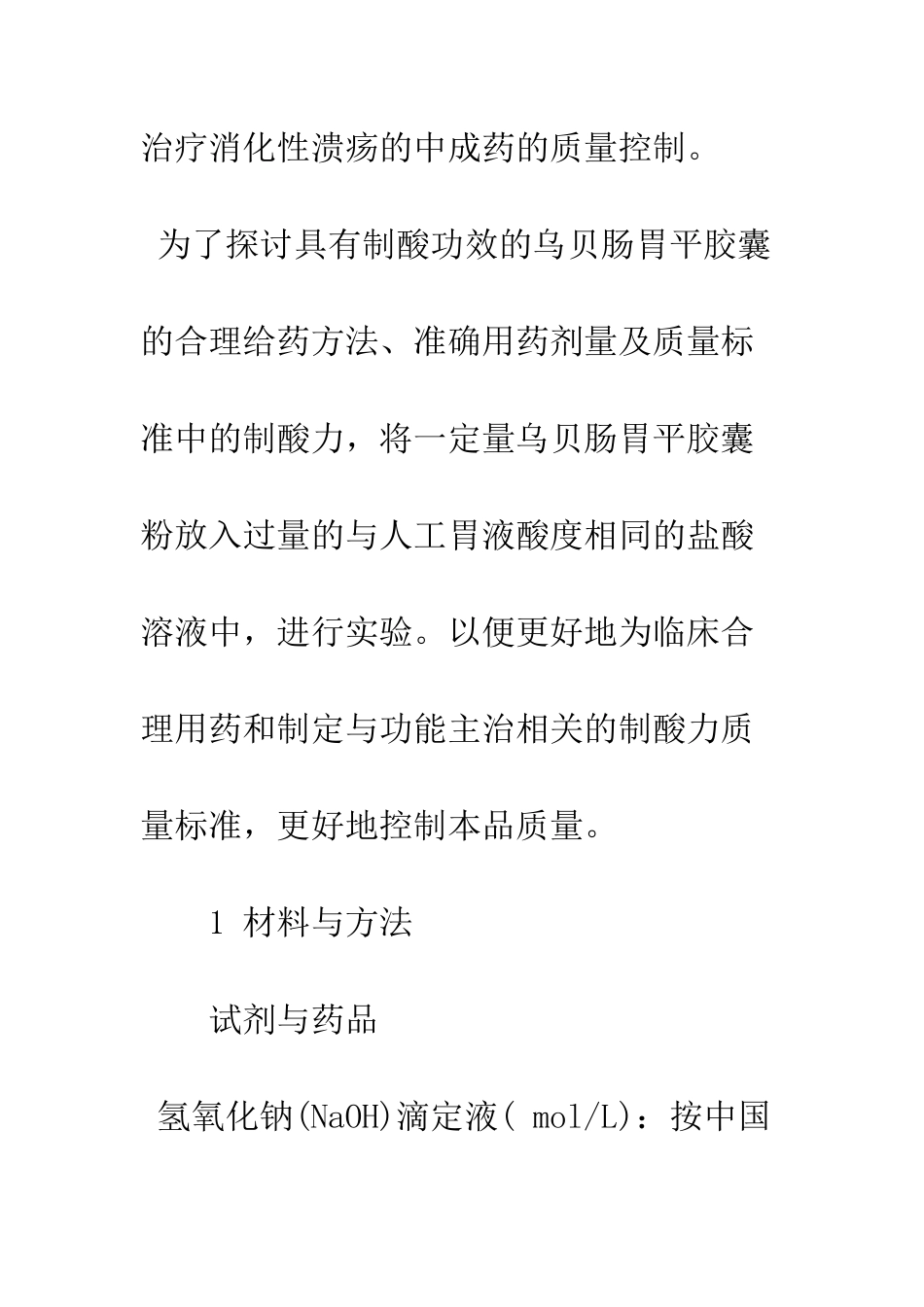 治疗消化性溃疡的中成药的质量控制。

为了探讨具有制酸功效的乌贝肠胃平胶囊的合理给药方法、准确用药剂量及质量标准中的制酸力，将一定量乌贝肠胃平胶囊粉放入过量的与人工胃液酸度相同的盐酸溶液中，进行实验。以便更好地为临床合理用药和制定与功能主治相关的制酸力质量标准，更好地控制本品质量。

1 材料与方法

试剂与药品

氢氧化钠(NaOH)滴定液( mol/L)：按中国